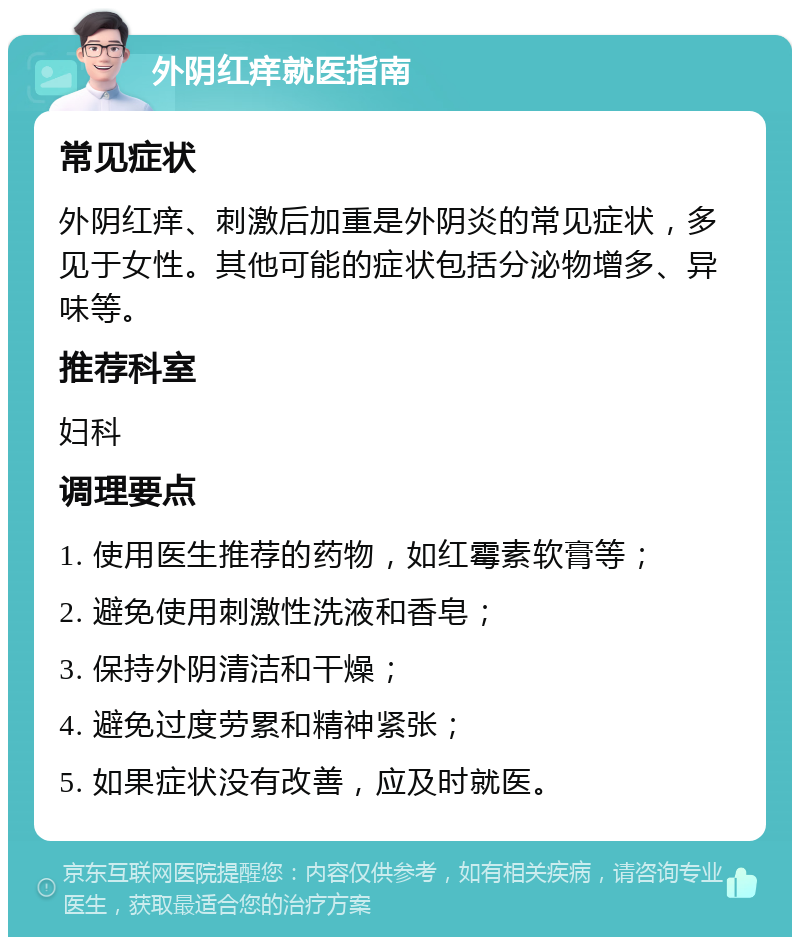 外阴红痒就医指南

常见症状

外阴红痒、刺激后加重是外阴炎的常见症状，多见于女性。其他可能的症状包括分泌物增多、异味等。

推荐科室

妇科

调理要点

1. 使用医生推荐的药物，如红霉素软膏等；

2. 避免使用刺激性洗液和香皂；

3. 保持外阴清洁和干燥；

4. 避免过度劳累和精神紧张；

5. 如果症状没有改善，应及时就医。

京东互联网医院提醒您：内容仅供参考，如有相关疾病，请咨询专业医生，获取最适合您的治疗方案